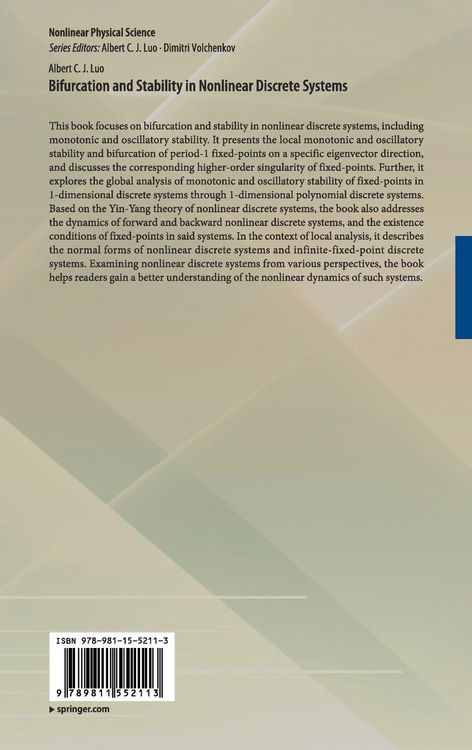 Nonlinear Physical Science
Series Editors: Albert C. J. Luo · Dimitri Volchenkov

Albert C. J. Luo
Bifurcation and Stability in Nonlinear Discrete Systems

This book focuses on bifurcation and stability in nonlinear discrete systems, including monotonic and oscillatory stability. It presents the local monotonic and oscillatory stability and bifurcation of period-1 fixed-points on a specific eigenvector direction, and discusses the corresponding higher-order singularity of fixed-points. Further, it explores the global analysis of monotonic and oscillatory stability of fixed-points in 1-dimensional discrete systems through 1-dimensional polynomial discrete systems. Based on the Yin-Yang theory of nonlinear discrete systems, the book also addresses the dynamics of forward and backward nonlinear discrete systems, and the existence conditions of fixed-points in said systems. In the context of local analysis, it describes the normal forms of nonlinear discrete systems and infinite-fixed-point discrete systems. Examining nonlinear discrete systems from various perspectives, the book helps readers gain a better understanding of the nonlinear dynamics of such systems.

ISBN 978-981-15-5211-3

9 789811 552113

▸ springer.com